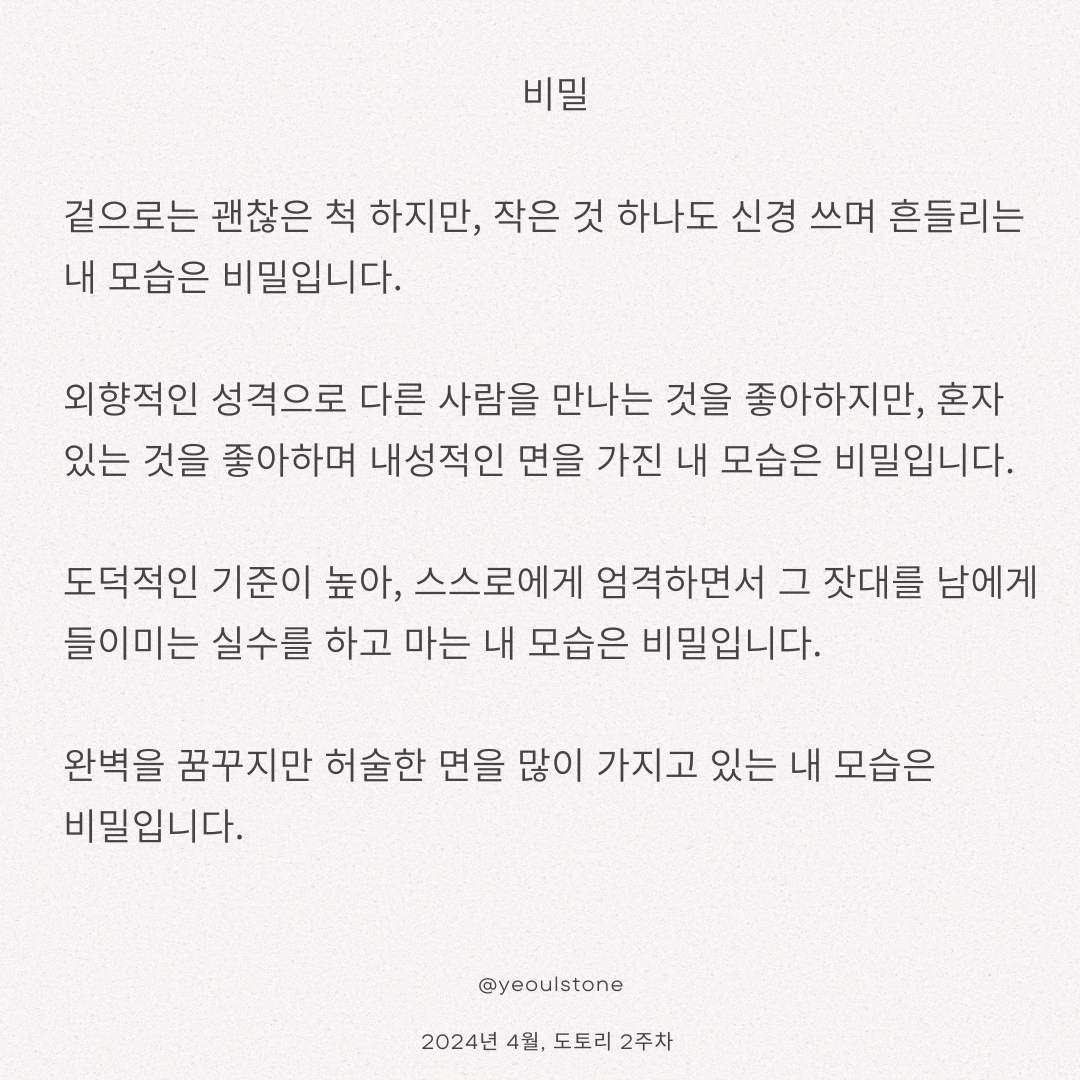 비밀

겉으로는 괜찮은 척 하지만, 작은 것 하나도 신경 쓰며 흔들리는 내 모습은 비밀입니다.

외향적인 성격으로 다른 사람을 만나는 것을 좋아하지만, 혼자 있는 것을 좋아하며 내성적인 면을 가진 내 모습은 비밀입니다.

도덕적인 기준이 높아, 스스로에게 엄격하면서 그 잣대를 남에게 들이미는 실수를 하고 마는 내 모습은 비밀입니다.

완벽을 꿈꾸지만 허술한 면을 많이 가지고 있는 내 모습은 비밀입니다.

@yeoulstone

2024년 4월, 도토리 2주차